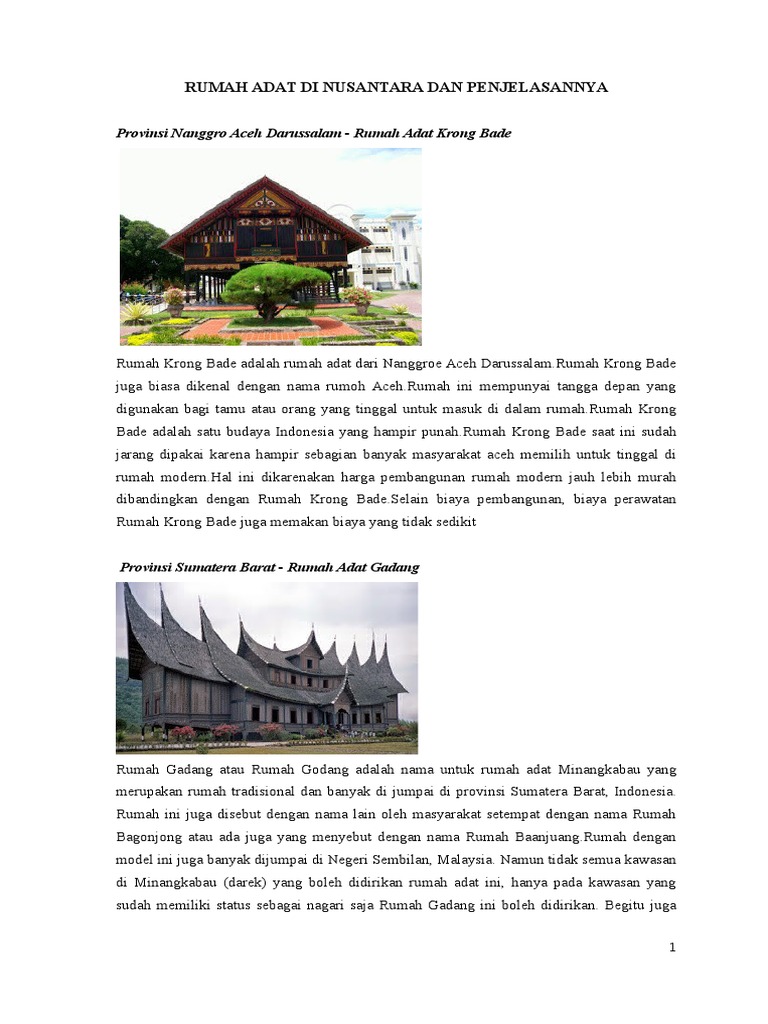 RUMAH ADAT DI NUSANTARA DAN PENJELASANNYA

Provinsi Nanggro Aceh Darussalam - Rumah Adat Krong Bade

Rumah Krong Bade adalah rumah adat dari Nanggroe Aceh Darussalam.Rumah Krong Bade juga biasa dikenal dengan nama rumoh Aceh.Rumah ini mempunyai tangga depan yang digunakan bagi tamu atau orang yang tinggal untuk masuk di dalam rumah.Rumah Krong Bade adalah satu budaya Indonesia yang hampir punah.Rumah Krong Bade saat ini sudah jarang dipakai karena hampir sebagian banyak masyarakat aceh memilih untuk tinggal di rumah modern.Hal ini dikarenakan harga pembangunan rumah modern jauh lebih murah dibandingkan dengan Rumah Krong Bade.Selain biaya pembangunan, biaya perawatan Rumah Krong Bade juga memakan biaya yang tidak sedikit

Provinsi Sumatera Barat - Rumah Adat Gadang

Rumah Gadang atau Rumah Godang adalah nama untuk rumah adat Minangkabau yang merupakan rumah tradisional dan banyak di jumpai di provinsi Sumatera Barat, Indonesia. Rumah ini juga disebut dengan nama lain oleh masyarakat setempat dengan nama Rumah Bagonjong atau ada juga yang menyebut dengan nama Rumah Baanjuang.Rumah dengan model ini juga banyak dijumpai di Negeri Sembilan, Malaysia. Namun tidak semua kawasan di Minangkabau (darek) yang boleh didirikan rumah adat ini, hanya pada kawasan yang sudah memiliki status sebagai nagari saja Rumah Gadang ini boleh didirikan. Begitu juga

1